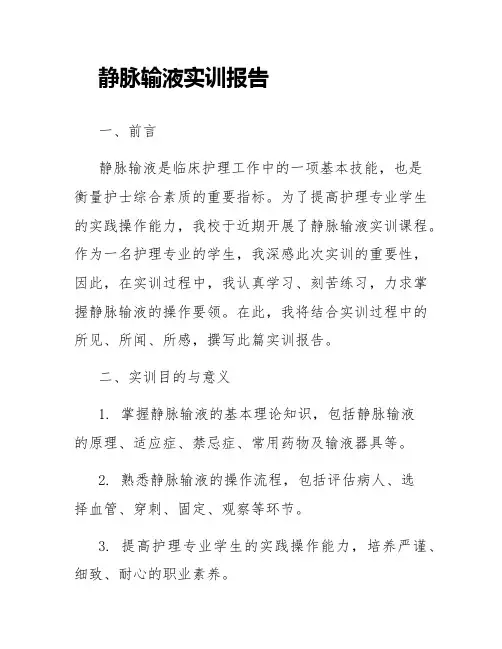 静脉输液实训报告

一、前言

静脉输液是临床护理工作中的一项基本技能，也是衡量护士综合素质的重要指标。为了提高护理专业学生的实践操作能力，我校于近期开展了静脉输液实训课程。作为一名护理专业的学生，我深感此次实训的重要性，因此，在实训过程中，我认真学习、刻苦练习，力求掌握静脉输液的操作要领。在此，我将结合实训过程中的所见、所闻、所感，撰写此篇实训报告。

二、实训目的与意义

1. 掌握静脉输液的基本理论知识，包括静脉输液的原理、适应症、禁忌症、常用药物及输液器具等。

2. 熟悉静脉输液的操作流程，包括评估病人、选择血管、穿刺、固定、观察等环节。

3. 提高护理专业学生的实践操作能力，培养严谨、细致、耐心的职业素养。